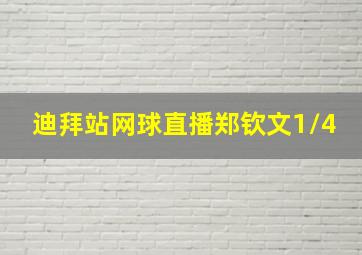 迪拜站网球直播郑钦文1/4